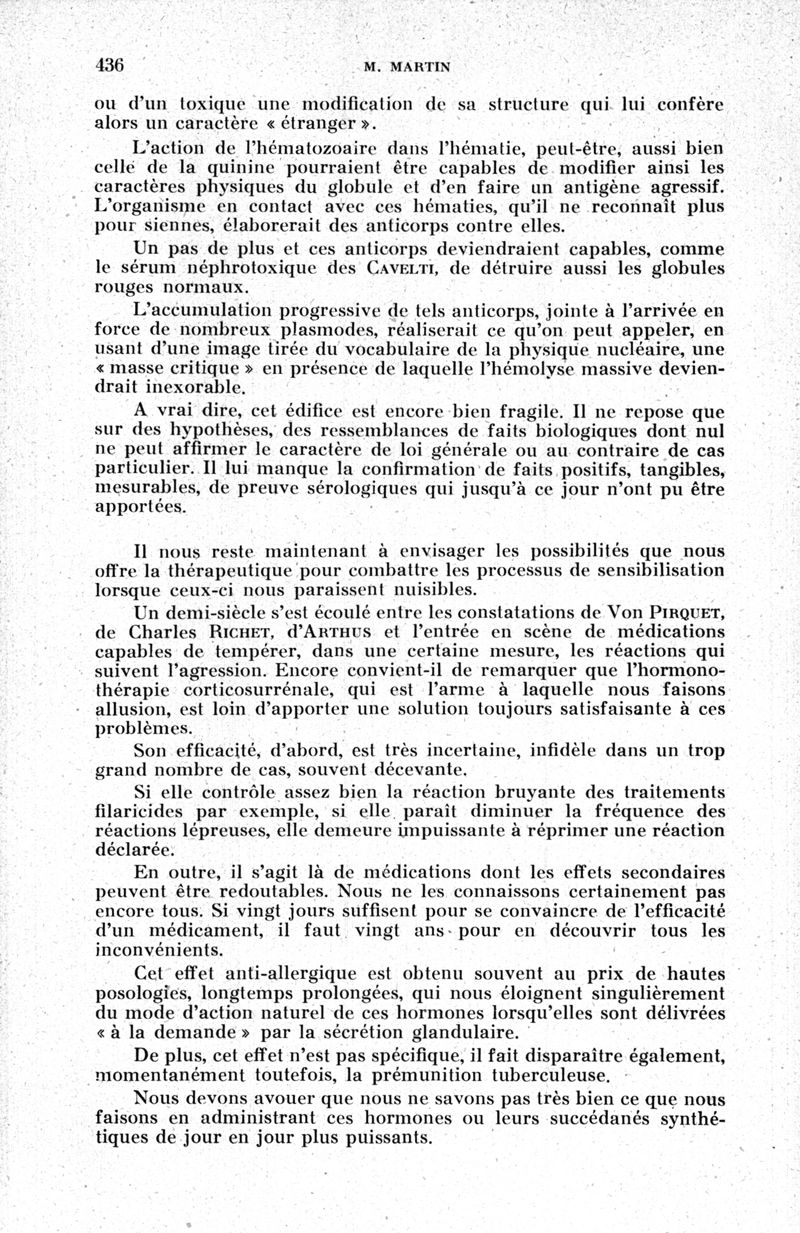 436 M. MARTIN

ou d'un toxique une modification de sa structure qui lui confère alors un caractère « étranger ».

L'action de l'hématozoaire dans l'hématie, peut-être, aussi bien celle de la quinine pourraient être capables de modifier ainsi les caractères physiques du globule et d'en faire un antigène agressif. L'organisme en contact avec ces hématies, qu'il ne reconnaît plus pour siennes, élaborerait des anticorps contre elles.

Un pas de plus et ces anticorps deviendraient capables, comme le sérum néphrotoxique des CAVELTI, de détruire aussi les globules rouges normaux.

L'accumulation progressive de tels anticorps, jointe à l'arrivée en force de nombreux plasmodes, réaliserait ce qu'on peut appeler, en usant d'une image tirée du vocabulaire de la physique nucléaire, une « masse critique » en présence de laquelle l'hémolyse massive deviendrait inexorable.

A vrai dire, cet édifice est encore bien fragile. Il ne repose que sur des hypothèses, des ressemblances de faits biologiques dont nul ne peut affirmer le caractère de loi générale ou au contraire de cas particulier. Il lui manque la confirmation de faits positifs, tangibles, mesurables, de preuve sérologiques qui jusqu'à ce jour n'ont pu être apportées.

Il nous reste maintenant à envisager les possibilités que nous offre la thérapeutique pour combattre les processus de sensibilisation lorsque ceux-ci nous paraissent nuisibles.

Un demi-siècle s'est écoulé entre les constatations de Von PIRQUET, de Charles RICHET, d'ARTHUS et l'entrée en scène de médications capables de tempérer, dans une certaine mesure, les réactions qui suivent l'agression. Encore convient-il de remarquer que l'hormonothérapie corticosurrénale, qui est l'arme à laquelle nous faisons allusion, est loin d'apporter une solution toujours satisfaisante à ces problèmes.

Son efficacité, d'abord, est très incertaine, infidèle dans un trop grand nombre de cas, souvent décevante.

Si elle contrôle assez bien la réaction bruyante des traitements filaricides par exemple, si elle paraît diminuer la fréquence des réactions lépreuses, elle demeure impuissante à réprimer une réaction déclarée.

En outre, il s'agit là de médications dont les effets secondaires peuvent être redoutables. Nous ne les connaissons certainement pas encore tous. Si vingt jours suffisent pour se convaincre de l'efficacité d'un médicament, il faut vingt ans pour en découvrir tous les inconvénients.

Cet effet anti-allergique est obtenu souvent au prix de hautes posologies, longtemps prolongées, qui nous éloignent singulièrement du mode d'action naturel de ces hormones lorsqu'elles sont délivrées « à la demande » par la sécrétion glandulaire.

De plus, cet effet n'est pas spécifique, il fait disparaître également, momentanément toutefois, la prémunition tuberculeuse.

Nous devons avouer que nous ne savons pas très bien ce que nous faisons en administrant ces hormones ou leurs succédanés synthétiques de jour en jour plus puissants.